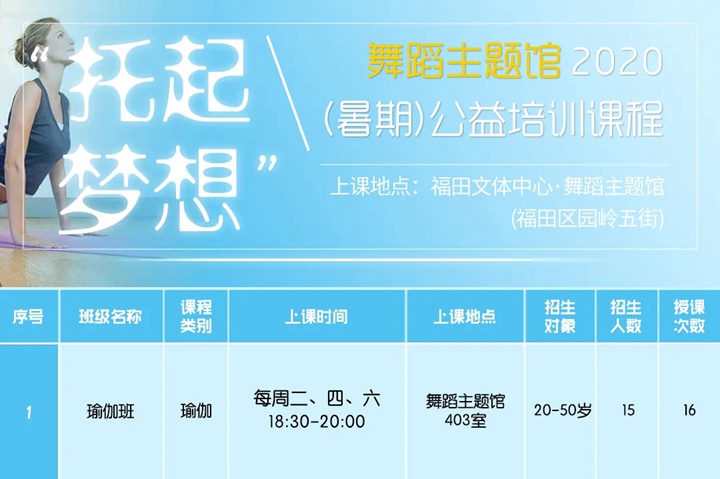 “托起梦想”

舞蹈主题馆 2020
(暑期)公益培训课程

上课地点：福田文体中心·舞蹈主题馆
(福田区园岭五街)

| 序号 | 班级名称 | 课程类别 | 上课时间 | 上课地点 | 招生对象 | 招生人数 | 授课次数 |
|---|---|---|---|---|---|---|---|
| 1 | 瑜伽班 | 瑜伽 | 每周二、四、六 18:30-20:00 | 舞蹈主题馆 403室 | 20-50岁 | 15 | 16 |